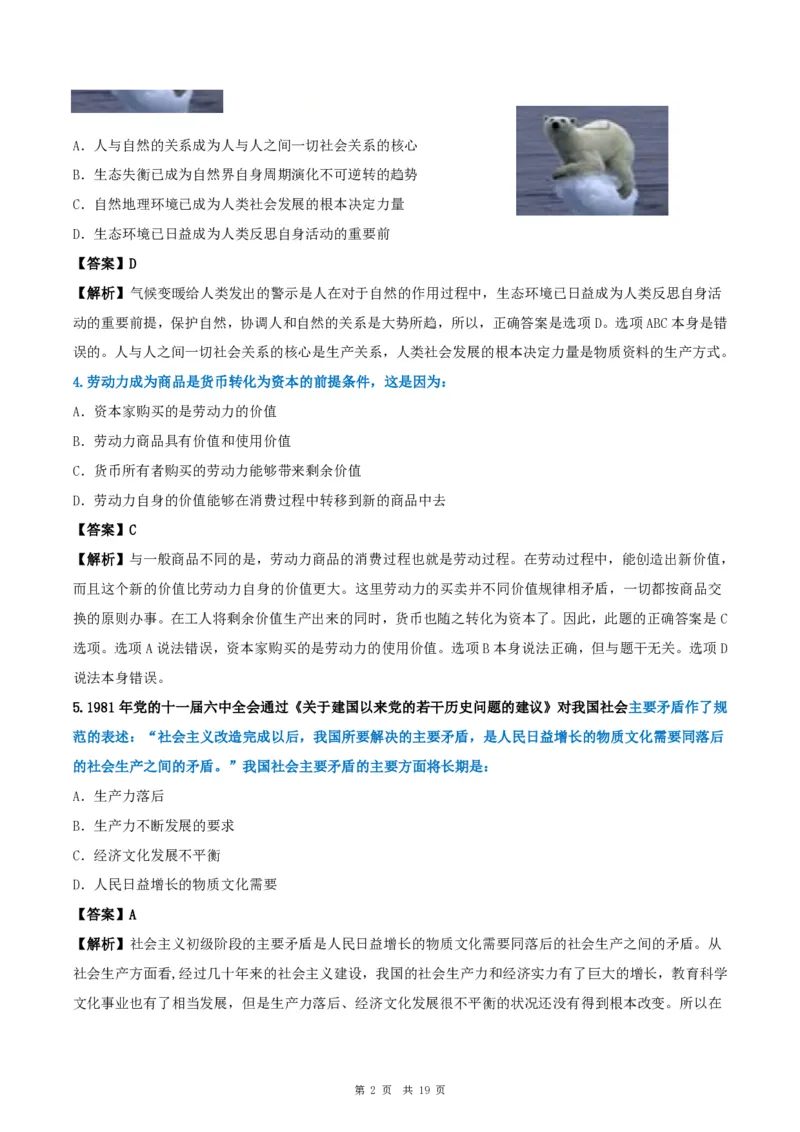 A．人与自然的关系成为人与人之间一切社会关系的核心

B．生态失衡已成为自然界自身周期演化不可逆转的趋势

C．自然地理环境已成为人类社会发展的根本决定力量

D．生态环境已日益成为人类反思自身活动的重要前

【答案】D

【解析】气候变暖给人类发出的警示是人在对于自然的作用过程中，生态环境已日益成为人类反思自身活动的重要前提，保护自然，协调人和自然的关系是大势所趋，所以，正确答案是选项D。选项ABC本身是错误的。人与人之间一切社会关系的核心是生产关系，人类社会发展的根本决定力量是物质资料的生产方式。

4.劳动力成为商品是货币转化为资本的前提条件，这是因为：

A．资本家购买的是劳动力的价值

B．劳动力商品具有价值和使用价值

C．货币所有者购买的劳动力能够带来剩余价值

D．劳动力自身的价值能够在消费过程中转移到新的商品中去

【答案】C

【解析】与一般商品不同的是，劳动力商品的消费过程也就是劳动过程。在劳动过程中，能创造出新价值，而且这个新的价值比劳动力自身的价值更大。这里劳动力的买卖并不同价值规律相矛盾，一切都按商品交换的原则办事。在工人将剩余价值生产出来的同时，货币也随之转化为资本了。因此，此题的正确答案是C选项。选项A说法错误，资本家购买的是劳动力的使用价值。选项B本身说法正确，但与题干无关。选项D说法本身错误。

5.1981年党的十一届六中全会通过《关于建国以来党的若干历史问题的建议》对我国社会主要矛盾作了规范的表述：“社会主义改造完成以后，我国所要解决的主要矛盾，是人民日益增长的物质文化需要同落后的社会生产之间的矛盾。”我国社会主要矛盾的主要方面将长期是：

A．生产力落后

B．生产力不断发展的要求

C．经济文化发展不平衡

D．人民日益增长的物质文化需要

【答案】A

【解析】社会主义初级阶段的主要矛盾是人民日益增长的物质文化需要同落后的社会生产之间的矛盾。从社会生产方面看,经过几十年来的社会主义建设，我国的社会生产力和经济实力有了巨大的增长，教育科学文化事业也有了相当发展，但是生产力落后、经济文化发展很不平衡的状况还没有得到根本改变。所以在

第 2 页 共 19 页